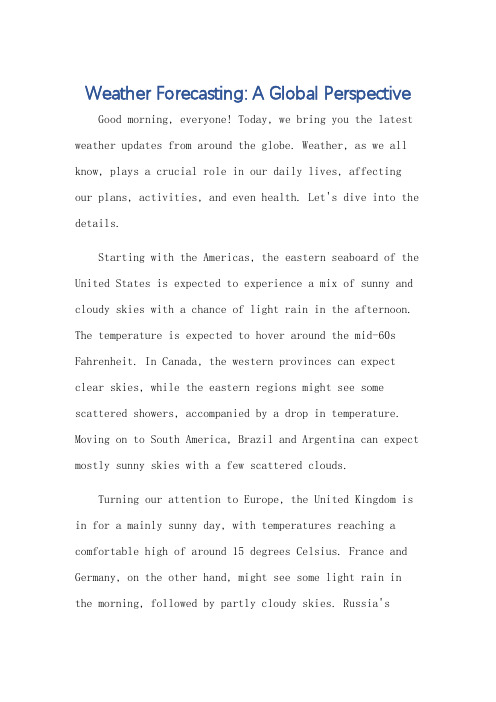 Weather Forecasting: A Global Perspective

Good morning, everyone! Today, we bring you the latest weather updates from around the globe. Weather, as we all know, plays a crucial role in our daily lives, affecting our plans, activities, and even health. Let's dive into the details.

Starting with the Americas, the eastern seaboard of the United States is expected to experience a mix of sunny and cloudy skies with a chance of light rain in the afternoon. The temperature is expected to hover around the mid-60s Fahrenheit. In Canada, the western provinces can expect clear skies, while the eastern regions might see some scattered showers, accompanied by a drop in temperature. Moving on to South America, Brazil and Argentina can expect mostly sunny skies with a few scattered clouds.

Turning our attention to Europe, the United Kingdom is in for a mainly sunny day, with temperatures reaching a comfortable high of around 15 degrees Celsius. France and Germany, on the other hand, might see some light rain in the morning, followed by partly cloudy skies. Russia's